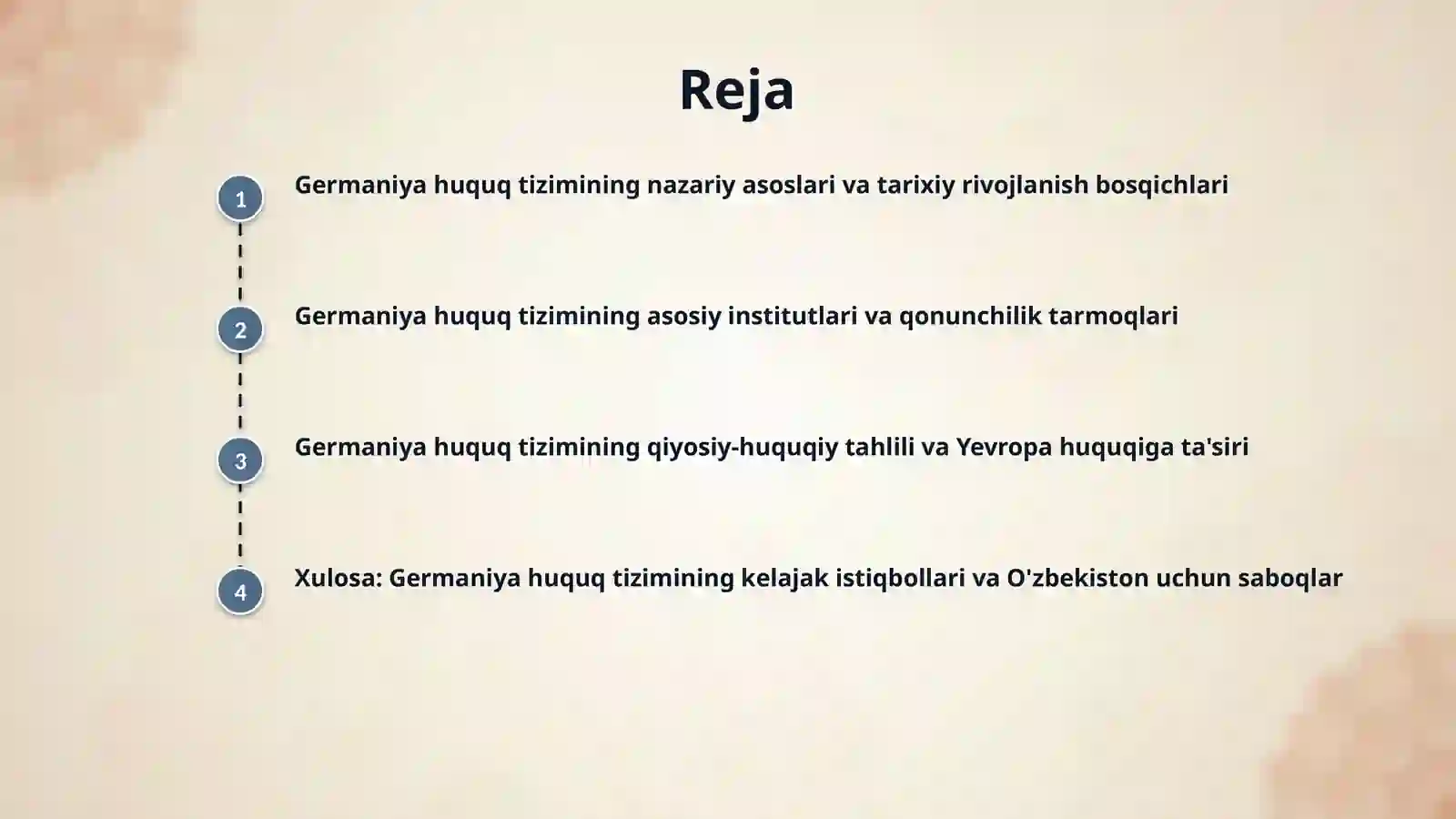 Reja

1 Germaniya huquq tizimining nazariy asoslari va tarixiy rivojlanish bosqichlari

2 Germaniya huquq tizimining asosiy institutlari va qonunchilik tarmoqlari

3 Germaniya huquq tizimining qiyosiy-huquqiy tahlili va Yevropa huquqiga ta'siri

4 Xulosa: Germaniya huquq tizimining kelajak istiqbollari va O'zbekiston uchun saboqlar